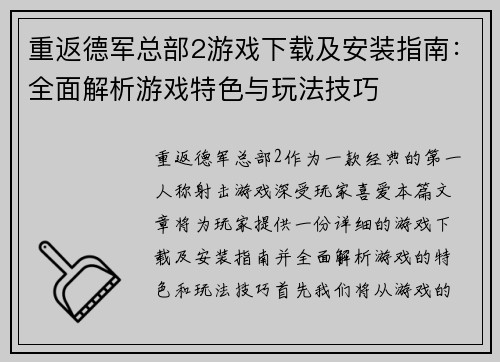 重返德军总部2游戏下载及安装指南：全面解析游戏特色与玩法技巧

重返德军总部2作为一款经典的第一人称射击游戏深受玩家喜爱本篇文章将为玩家提供一份详细的游戏下载及安装指南并全面解析游戏的特色和玩法技巧首先我们将从游戏的